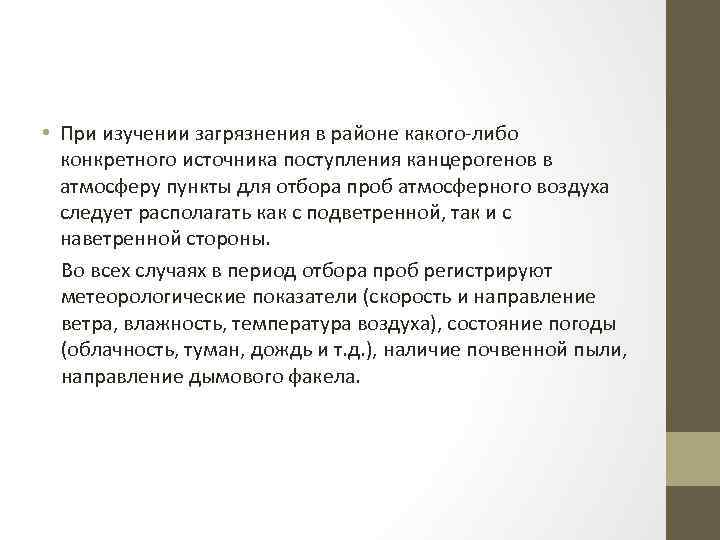 • При изучении загрязнения в районе какого-либо конкретного источника поступления канцерогенов в атмосферу пункты для отбора проб атмосферного воздуха следует располагать как с подветренной, так и с наветренной стороны.

Во всех случаях в период отбора проб регистрируют метеорологические показатели (скорость и направление ветра, влажность, температура воздуха), состояние погоды (облачность, туман, дождь и т.д.), наличие почвенной пыли, направление дымового факела.